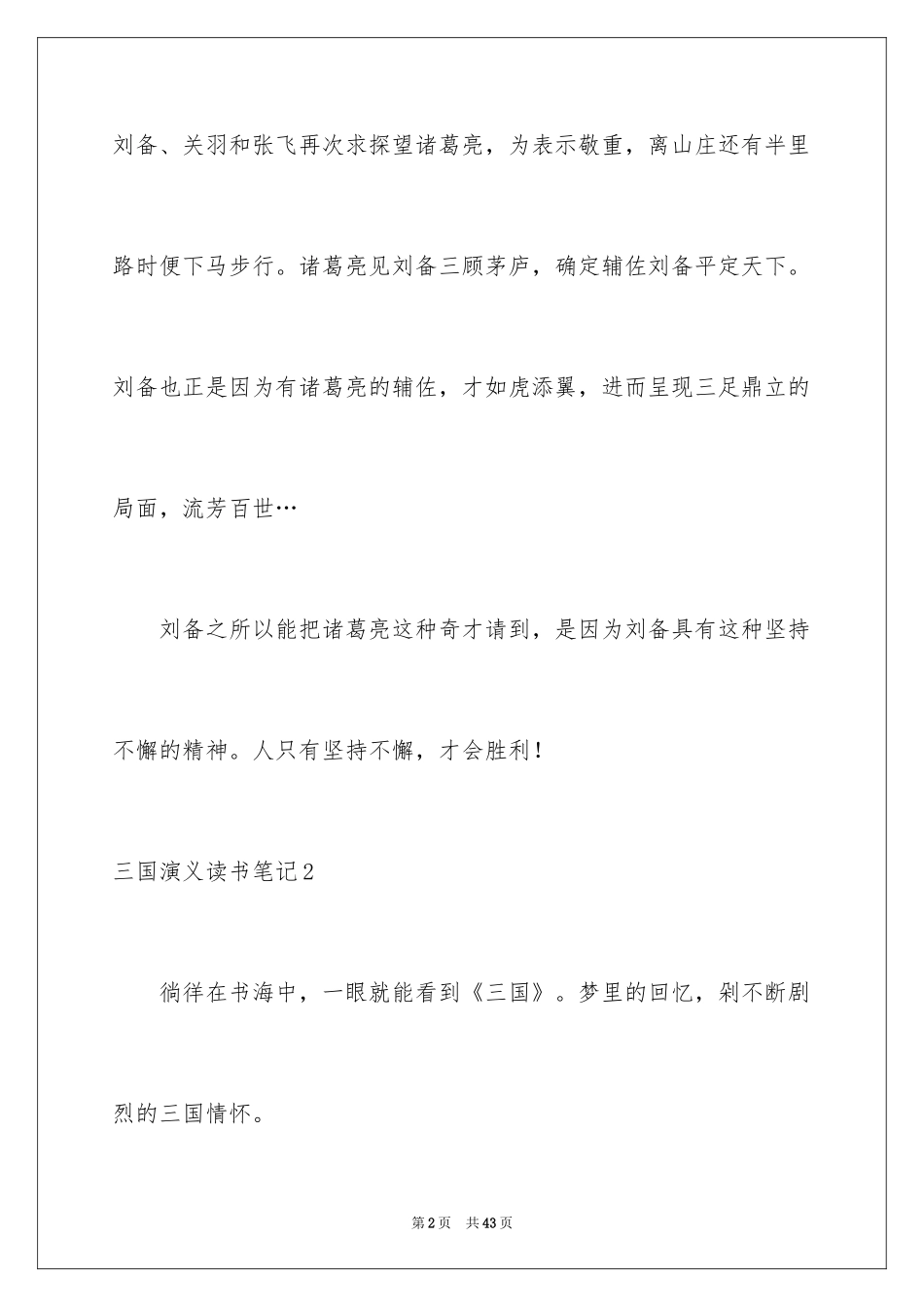 刘备、关羽和张飞再次求探望诸葛亮，为表示敬重，离山庄还有半里路时便下马步行。诸葛亮见刘备三顾茅庐，确定辅佐刘备平定天下。刘备也正是因为有诸葛亮的辅佐，才如虎添翼，进而呈现三足鼎立的局面，流芳百世…

刘备之所以能把诸葛亮这种奇才请到，是因为刘备具有这种坚持不懈的精神。人只有坚持不懈，才会胜利！

三国演义读书笔记2

徜徉在书海中，一眼就能看到《三国》。梦里的回忆，剁不断剧烈的三国情怀。

第2页 共43页